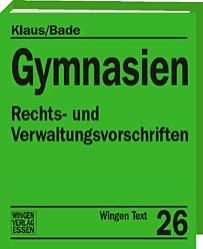 Klaus/Bade

Gymnasien

Rechts- und Verwaltungsvorschriften

WINGEN VERLAG ESSEN

Wingen Text 26